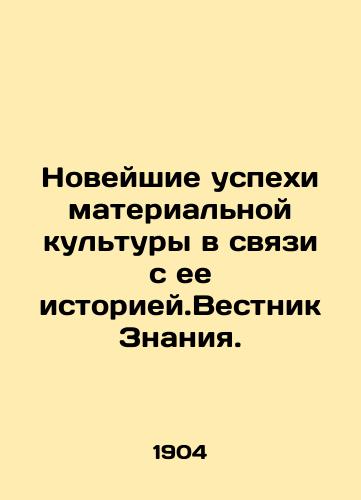 Новейшие успехи материальной культуры в связи с ее историей.Вестник Знания.

1904